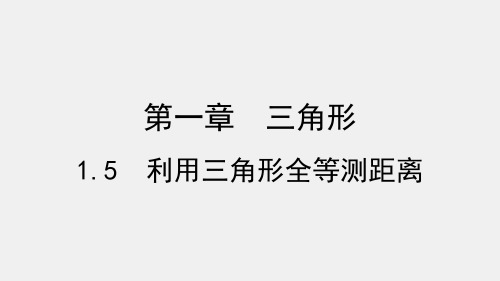 第一章　三角形

1.5　利用三角形全等测距离